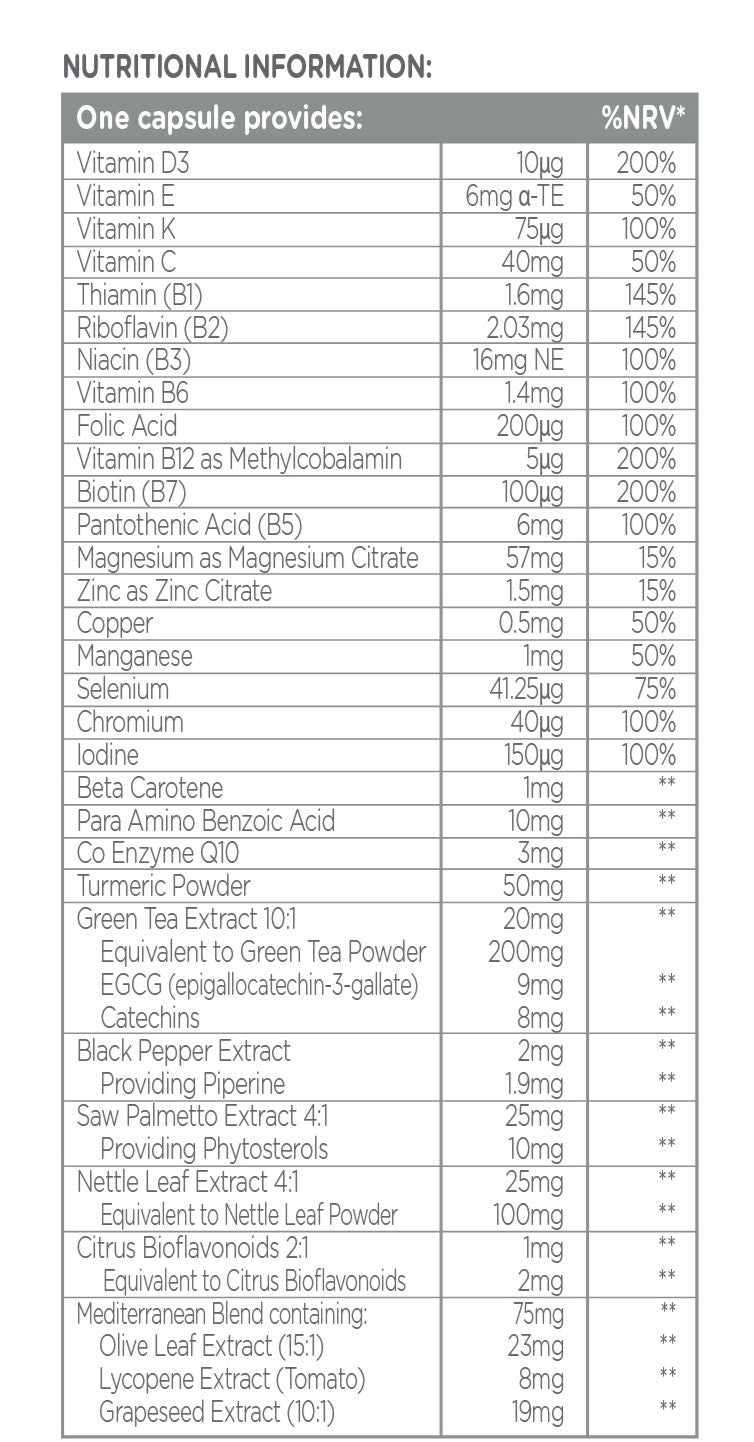 NUTRITIONAL INFORMATION:

| One capsule provides: | | %NRV* |
|---|---|---|
| Vitamin D3 | 10µg | 200% |
| Vitamin E | 6mg α-TE | 50% |
| Vitamin K | 75µg | 100% |
| Vitamin C | 40mg | 50% |
| Thiamin (B1) | 1.6mg | 145% |
| Riboflavin (B2) | 2.03mg | 145% |
| Niacin (B3) | 16mg NE | 100% |
| Vitamin B6 | 1.4mg | 100% |
| Folic Acid | 200µg | 100% |
| Vitamin B12 as Methylcobalamin | 5µg | 200% |
| Biotin (B7) | 100µg | 200% |
| Pantothenic Acid (B5) | 6mg | 100% |
| Magnesium as Magnesium Citrate | 57mg | 15% |
| Zinc as Zinc Citrate | 1.5mg | 15% |
| Copper | 0.5mg | 50% |
| Manganese | 1mg | 50% |
| Selenium | 41.25µg | 75% |
| Chromium | 40µg | 100% |
| Iodine | 150µg | 100% |
| Beta Carotene | 1mg | ** |
| Para Amino Benzoic Acid | 10mg | ** |
| Co Enzyme Q10 | 3mg | ** |
| Turmeric Powder | 50mg | ** |
| Green Tea Extract 10:1 | 20mg | ** |
| Equivalent to Green Tea Powder | 200mg | |
| EGCG (epigallocatechin-3-gallate) | 9mg | ** |
| Catechins | 8mg | ** |
| Black Pepper Extract | 2mg | ** |
| Providing Piperine | 1.9mg | ** |
| Saw Palmetto Extract 4:1 | 25mg | ** |
| Providing Phytosterols | 10mg | ** |
| Nettle Leaf Extract 4:1 | 25mg | ** |
| Equivalent to Nettle Leaf Powder | 100mg | ** |
| Citrus Bioflavonoids 2:1 | 1mg | ** |
| Equivalent to Citrus Bioflavonoids | 2mg | ** |
| Mediterranean Blend containing: | 75mg | ** |
| Olive Leaf Extract (15:1) | 23mg | ** |
| Lycopene Extract (Tomato) | 8mg | ** |
| Grapeseed Extract (10:1) | 19mg | ** |